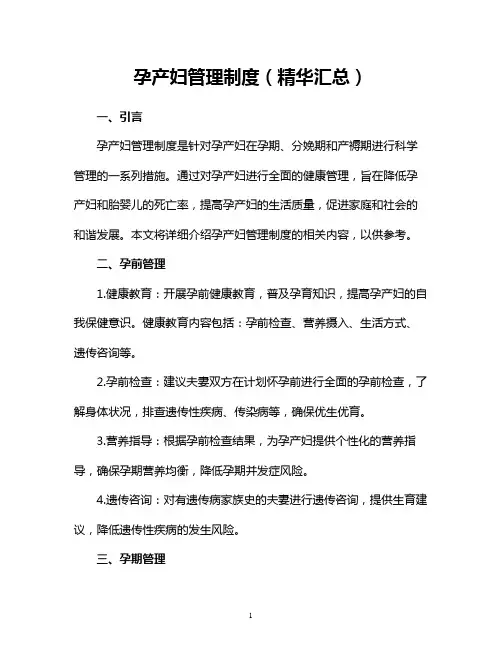 孕产妇管理制度（精华汇总）

一、引言

孕产妇管理制度是针对孕产妇在孕期、分娩期和产褥期进行科学管理的一系列措施。通过对孕产妇进行全面的健康管理，旨在降低孕产妇和胎婴儿的死亡率，提高孕产妇的生活质量，促进家庭和社会的和谐发展。本文将详细介绍孕产妇管理制度的相关内容，以供参考。

二、孕前管理

1.健康教育：开展孕前健康教育，普及孕育知识，提高孕产妇的自我保健意识。健康教育内容包括：孕前检查、营养摄入、生活方式、遗传咨询等。

2.孕前检查：建议夫妻双方在计划怀孕前进行全面的孕前检查，了解身体状况，排查遗传性疾病、传染病等，确保优生优育。

3.营养指导：根据孕前检查结果，为孕产妇提供个性化的营养指导，确保孕期营养均衡，降低孕期并发症风险。

4.遗传咨询：对有遗传病家族史的夫妻进行遗传咨询，提供生育建议，降低遗传性疾病的发生风险。

三、孕期管理

1